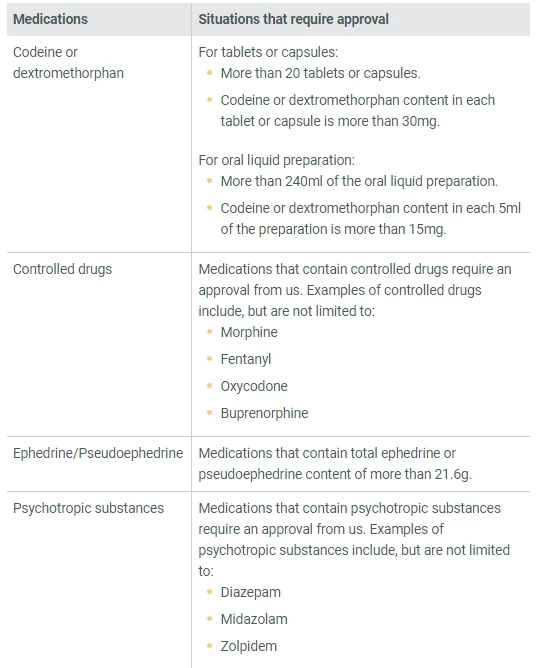 | Medications | Situations that require approval |
|---|---|
| Codeine or dextromethorphan | For tablets or capsules: • More than 20 tablets or capsules. • Codeine or dextromethorphan content in each tablet or capsule is more than 30mg. For oral liquid preparation: • More than 240ml of the oral liquid preparation. • Codeine or dextromethorphan content in each 5ml of the preparation is more than 15mg. |
| Controlled drugs | Medications that contain controlled drugs require an approval from us. Examples of controlled drugs include, but are not limited to: • Morphine • Fentanyl • Oxycodone • Buprenorphine |
| Ephedrine/Pseudoephedrine | Medications that contain total ephedrine or pseudoephedrine content of more than 21.6g. |
| Psychotropic substances | Medications that contain psychotropic substances require an approval from us. Examples of psychotropic substances include, but are not limited to: • Diazepam • Midazolam • Zolpidem |